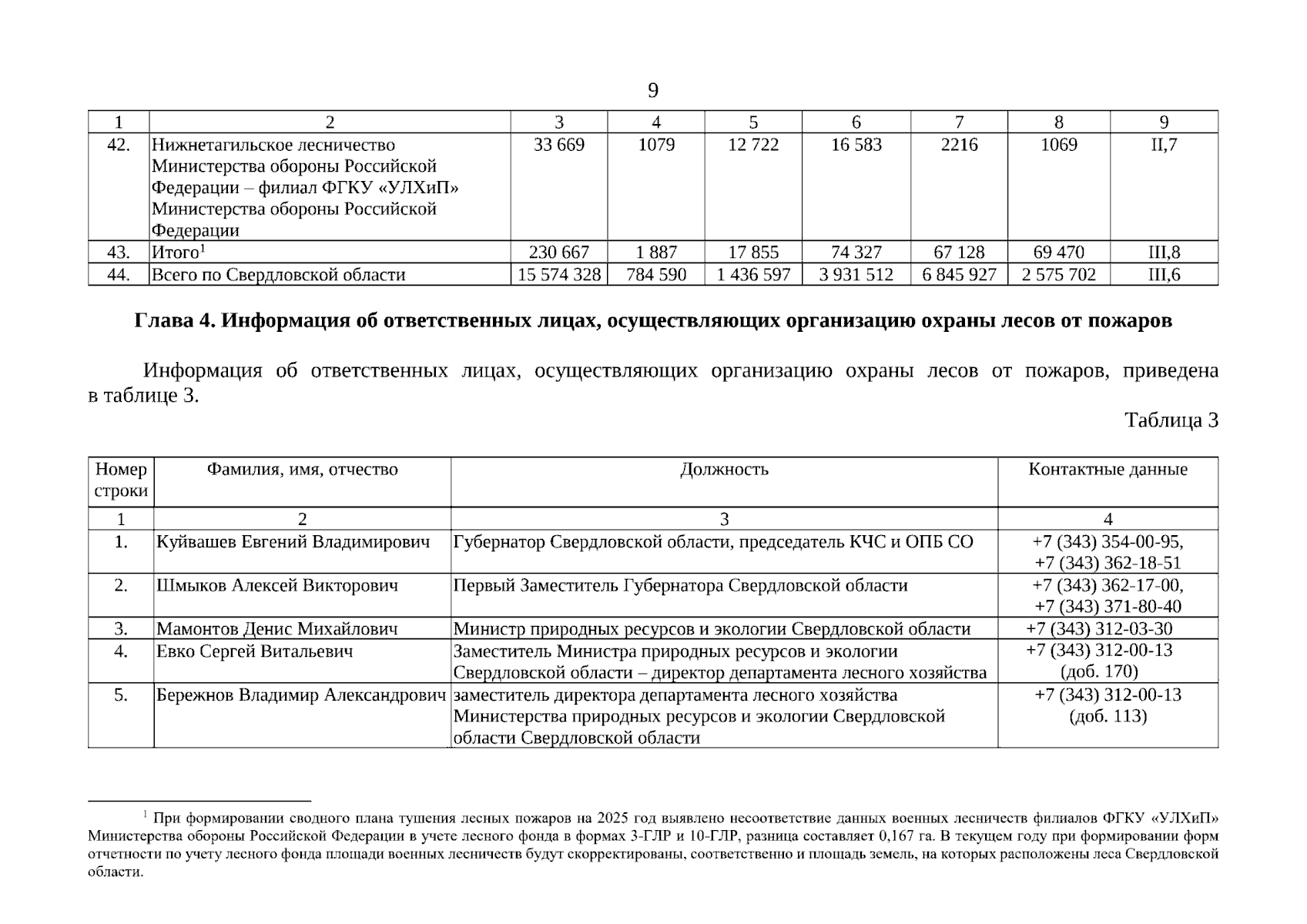 9

| 1 | 2 | 3 | 4 | 5 | 6 | 7 | 8 | 9 |
|---|---|---|---|---|---|---|---|---|
| 42. | Нижнетагильское лесничество Министерства обороны Российской Федерации – филиал ФГКУ «УЛХиП» Министерства обороны Российской Федерации | 33 669 | 1079 | 12 722 | 16 583 | 2216 | 1069 | II,7 |
| 43. | Итого$^1$ | 230 667 | 1 887 | 17 855 | 74 327 | 67 128 | 69 470 | III,8 |
| 44. | Всего по Свердловской области | 15 574 328 | 784 590 | 1 436 597 | 3 931 512 | 6 845 927 | 2 575 702 | III,6 |

Глава 4. Информация об ответственных лицах, осуществляющих организацию охраны лесов от пожаров

Информация об ответственных лицах, осуществляющих организацию охраны лесов от пожаров, приведена в таблице 3.

Таблица 3

| Номер строки | Фамилия, имя, отчество | Должность | Контактные данные |
|---|---|---|---|
| 1 | 2 | 3 | 4 |
| 1. | Куйвашев Евгений Владимирович | Губернатор Свердловской области, председатель КЧС и ОПБ СО | +7 (343) 354-00-95, +7 (343) 362-18-51 |
| 2. | Шмыков Алексей Викторович | Первый Заместитель Губернатора Свердловской области | +7 (343) 362-17-00, +7 (343) 371-80-40 |
| 3. | Мамонтов Денис Михайлович | Министр природных ресурсов и экологии Свердловской области | +7 (343) 312-03-30 |
| 4. | Евко Сергей Витальевич | Заместитель Министра природных ресурсов и экологии Свердловской области – директор департамента лесного хозяйства | +7 (343) 312-00-13 (доб. 170) |
| 5. | Бережнов Владимир Александрович | заместитель директора департамента лесного хозяйства Министерства природных ресурсов и экологии Свердловской области Свердловской области | +7 (343) 312-00-13 (доб. 113) |

$^1$ При формировании сводного плана тушения лесных пожаров на 2025 год выявлено несоответствие данных военных лесничеств филиалов ФГКУ «УЛХиП» Министерства обороны Российской Федерации в учете лесного фонда в формах 3-ГЛР и 10-ГЛР, разница составляет 0,167 га. В текущем году при формировании форм отчетности по учету лесного фонда площади военных лесничеств будут скорректированы, соответственно и площадь земель, на которых расположены леса Свердловской области.